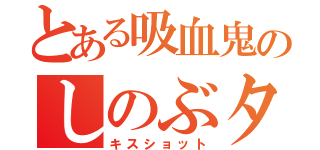 とある吸血鬼の
しのぶタ
キスショット